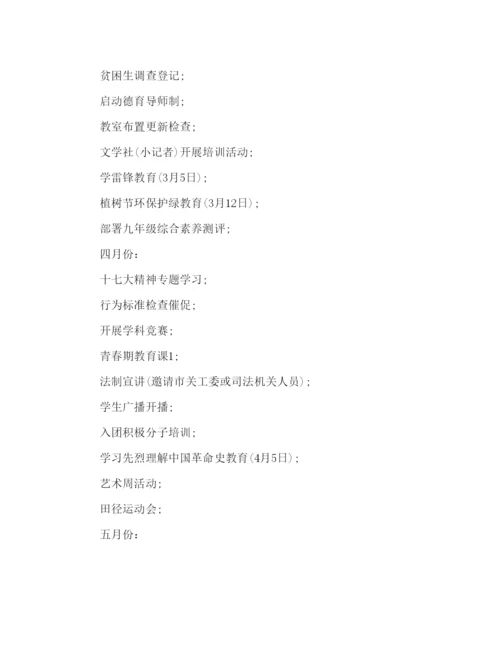 贫困生调查登记；

启动德育导师制；

教室布置更新检查；

文学社（小记者）开展培训活动；

学雷锋教育(3月5日)；

植树节环保护绿教育(3月12日)；

部署九年级综合素养测评；

四月份：

十七大精神专题学习；

行为标准检查催促；

开展学科竞赛；

青春期教育课1；

法制宣讲（邀请市关工委或司法机关人员）；

学生广播开播；

入团积极分子培训；

学习先烈理解中国革命史教育(4月5日)；

艺术周活动；

田径运动会；

五月份：